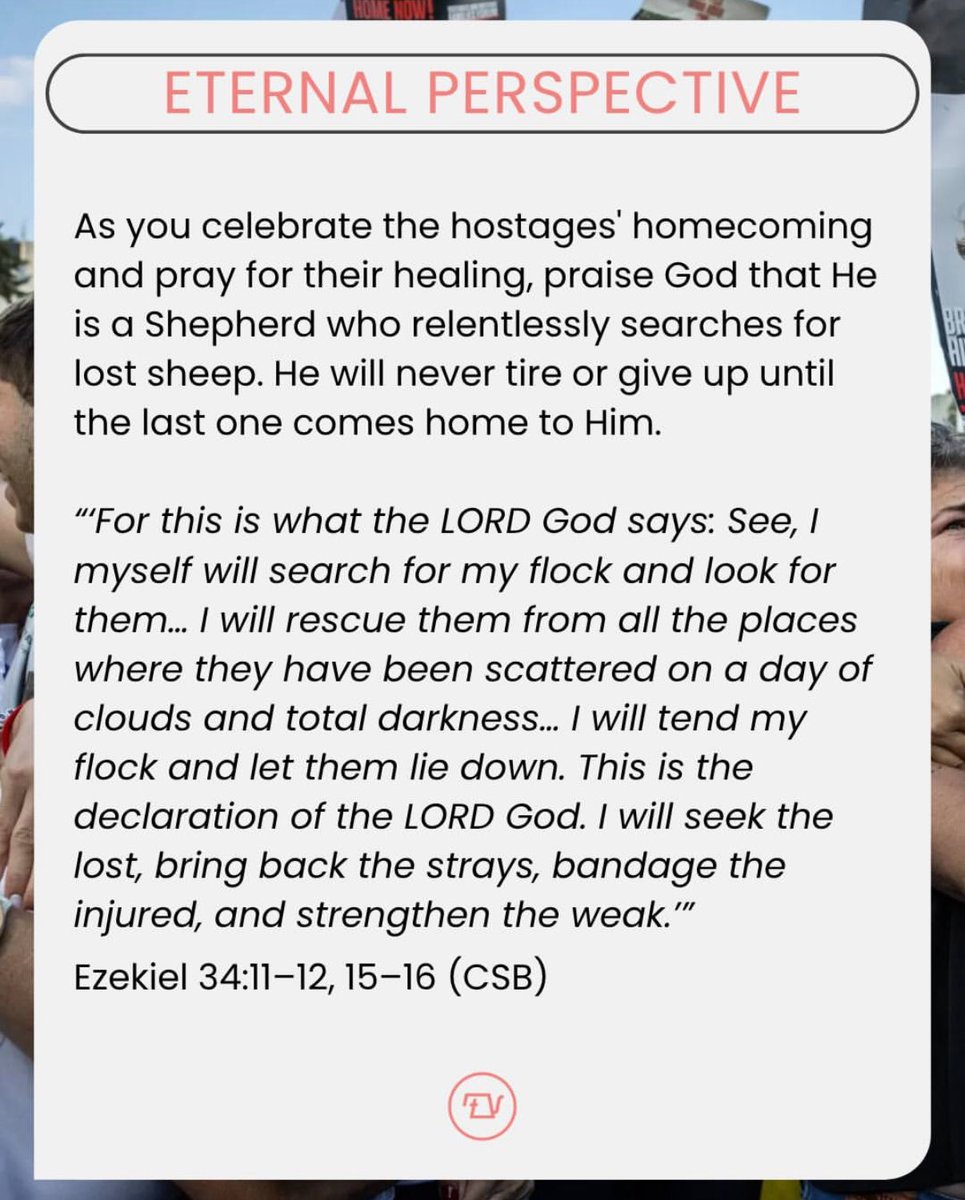 HOME NOW!

ETERNAL PERSPECTIVE

As you celebrate the hostages' homecoming and pray for their healing, praise God that He is a Shepherd who relentlessly searches for lost sheep. He will never tire or give up until the last one comes home to Him.

"'For this is what the LORD God says: See, I myself will search for my flock and look for them… I will rescue them from all the places where they have been scattered on a day of clouds and total darkness… I will tend my flock and let them lie down. This is the declaration of the LORD God. I will seek the lost, bring back the strays, bandage the injured, and strengthen the weak.'"

Ezekiel 34:11–12, 15–16 (CSB)

TV